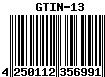 GTIN-13

4 250112 356991